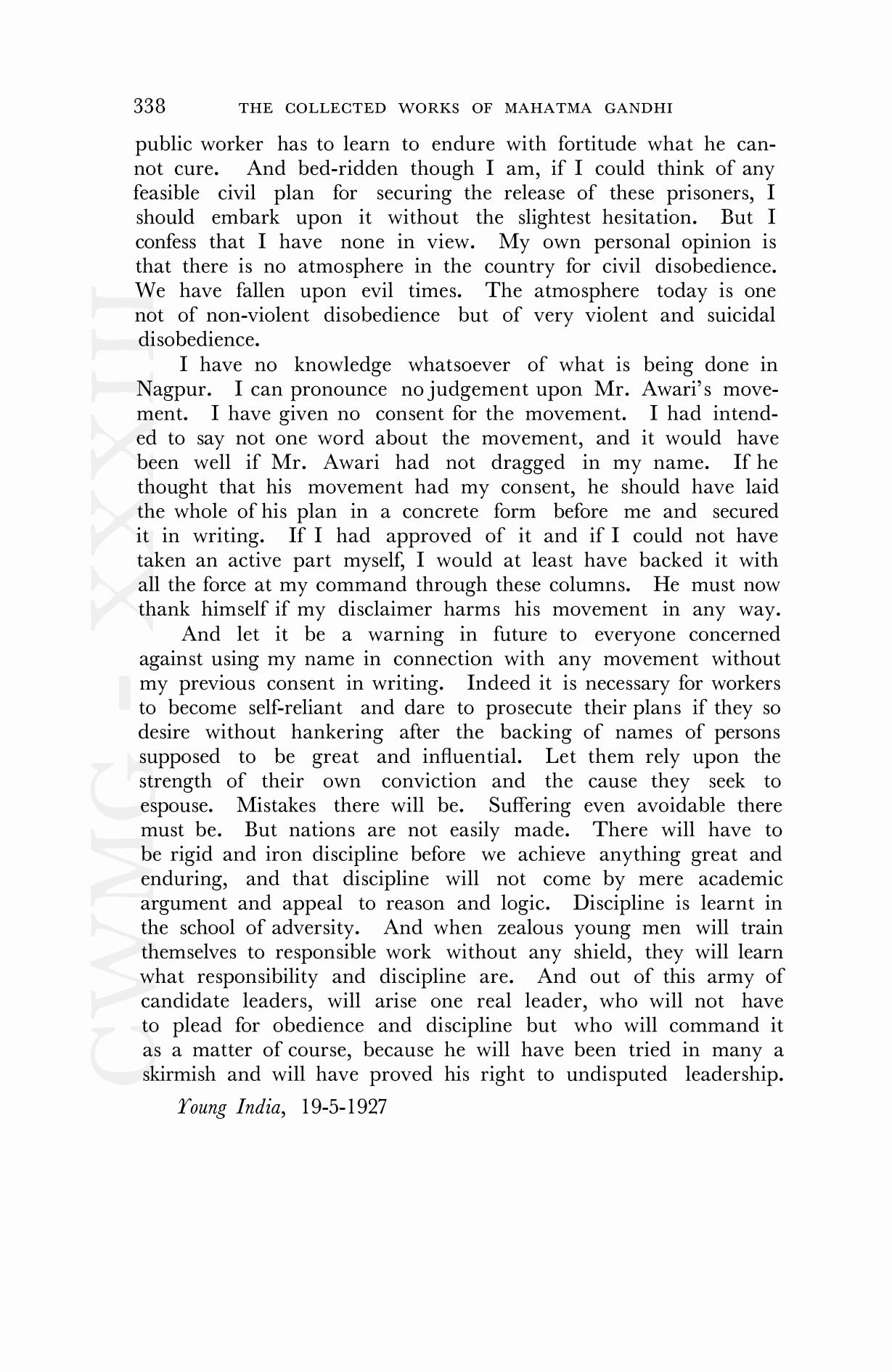 338 THE COLLECTED WORKS OF MAHATMA GANDHI

public worker has to learn to endure with fortitude what he cannot cure. And bed-ridden though I am, if I could think of any feasible civil plan for securing the release of these prisoners, I should embark upon it without the slightest hesitation. But I confess that I have none in view. My own personal opinion is that there is no atmosphere in the country for civil disobedience. We have fallen upon evil times. The atmosphere today is one not of non-violent disobedience but of very violent and suicidal disobedience.

I have no knowledge whatsoever of what is being done in Nagpur. I can pronounce no judgement upon Mr. Awari's movement. I have given no consent for the movement. I had intended to say not one word about the movement, and it would have been well if Mr. Awari had not dragged in my name. If he thought that his movement had my consent, he should have laid the whole of his plan in a concrete form before me and secured it in writing. If I had approved of it and if I could not have taken an active part myself, I would at least have backed it with all the force at my command through these columns. He must now thank himself if my disclaimer harms his movement in any way.

And let it be a warning in future to everyone concerned against using my name in connection with any movement without my previous consent in writing. Indeed it is necessary for workers to become self-reliant and dare to prosecute their plans if they so desire without hankering after the backing of names of persons supposed to be great and influential. Let them rely upon the strength of their own conviction and the cause they seek to espouse. Mistakes there will be. Suffering even avoidable there must be. But nations are not easily made. There will have to be rigid and iron discipline before we achieve anything great and enduring, and that discipline will not come by mere academic argument and appeal to reason and logic. Discipline is learnt in the school of adversity. And when zealous young men will train themselves to responsible work without any shield, they will learn what responsibility and discipline are. And out of this army of candidate leaders, will arise one real leader, who will not have to plead for obedience and discipline but who will command it as a matter of course, because he will have been tried in many a skirmish and will have proved his right to undisputed leadership.

Young India, 19-5-1927

CWMG - XXXIII